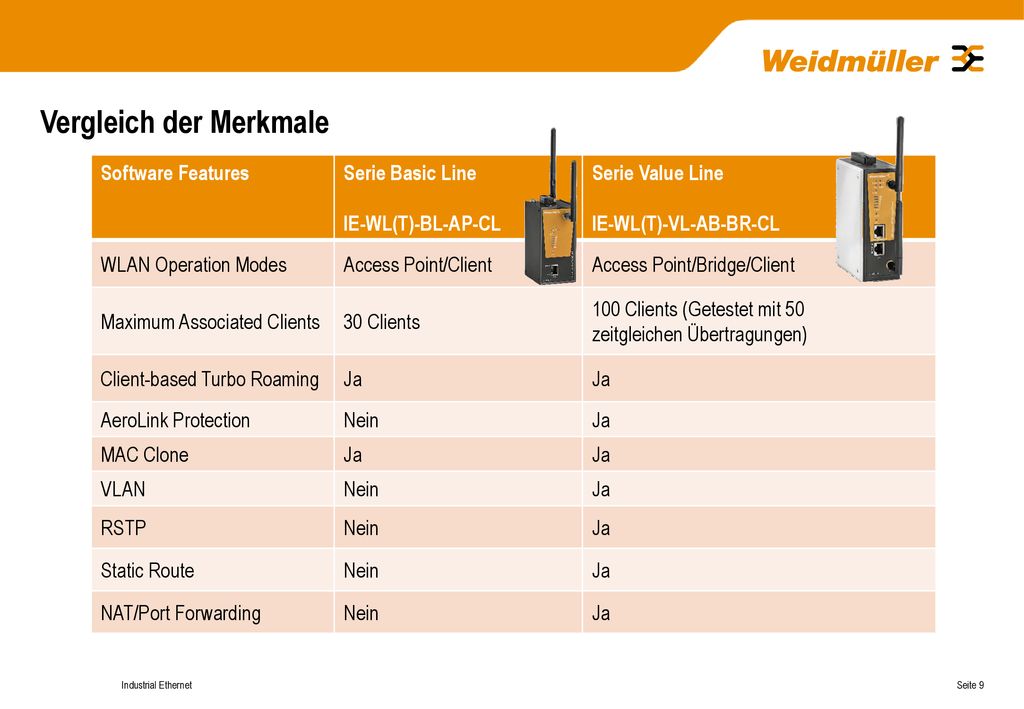 Weidmüller

Vergleich der Merkmale

| Software Features | Serie Basic Line IE-WL(T)-BL-AP-CL | Serie Value Line IE-WL(T)-VL-AB-BR-CL |
|---|---|---|
| WLAN Operation Modes | Access Point/Client | Access Point/Bridge/Client |
| Maximum Associated Clients | 30 Clients | 100 Clients (Getestet mit 50 zeitgleichen Übertragungen) |
| Client-based Turbo Roaming | Ja | Ja |
| AeroLink Protection | Nein | Ja |
| MAC Clone | Ja | Ja |
| VLAN | Nein | Ja |
| RSTP | Nein | Ja |
| Static Route | Nein | Ja |
| NAT/Port Forwarding | Nein | Ja |

Industrial Ethernet

Seite 9